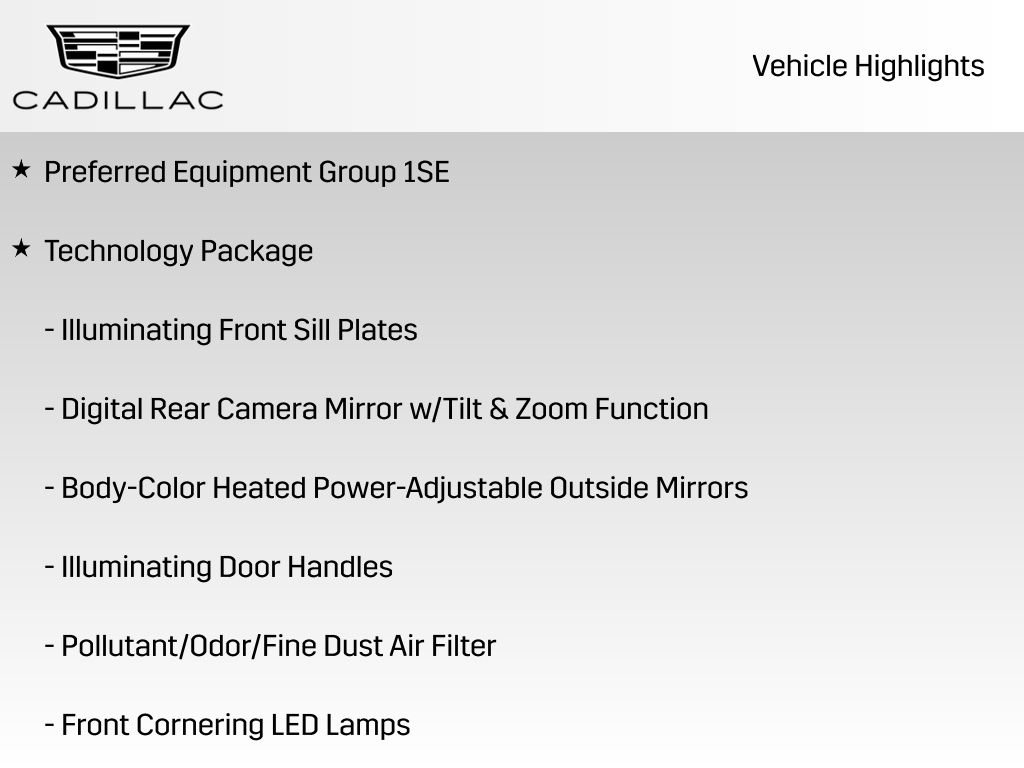 CADILLAC

Vehicle Highlights

★ Preferred Equipment Group 1SE

★ Technology Package

- Illuminating Front Sill Plates

- Digital Rear Camera Mirror w/Tilt & Zoom Function

- Body-Color Heated Power-Adjustable Outside Mirrors

- Illuminating Door Handles

- Pollutant/Odor/Fine Dust Air Filter

- Front Cornering LED Lamps